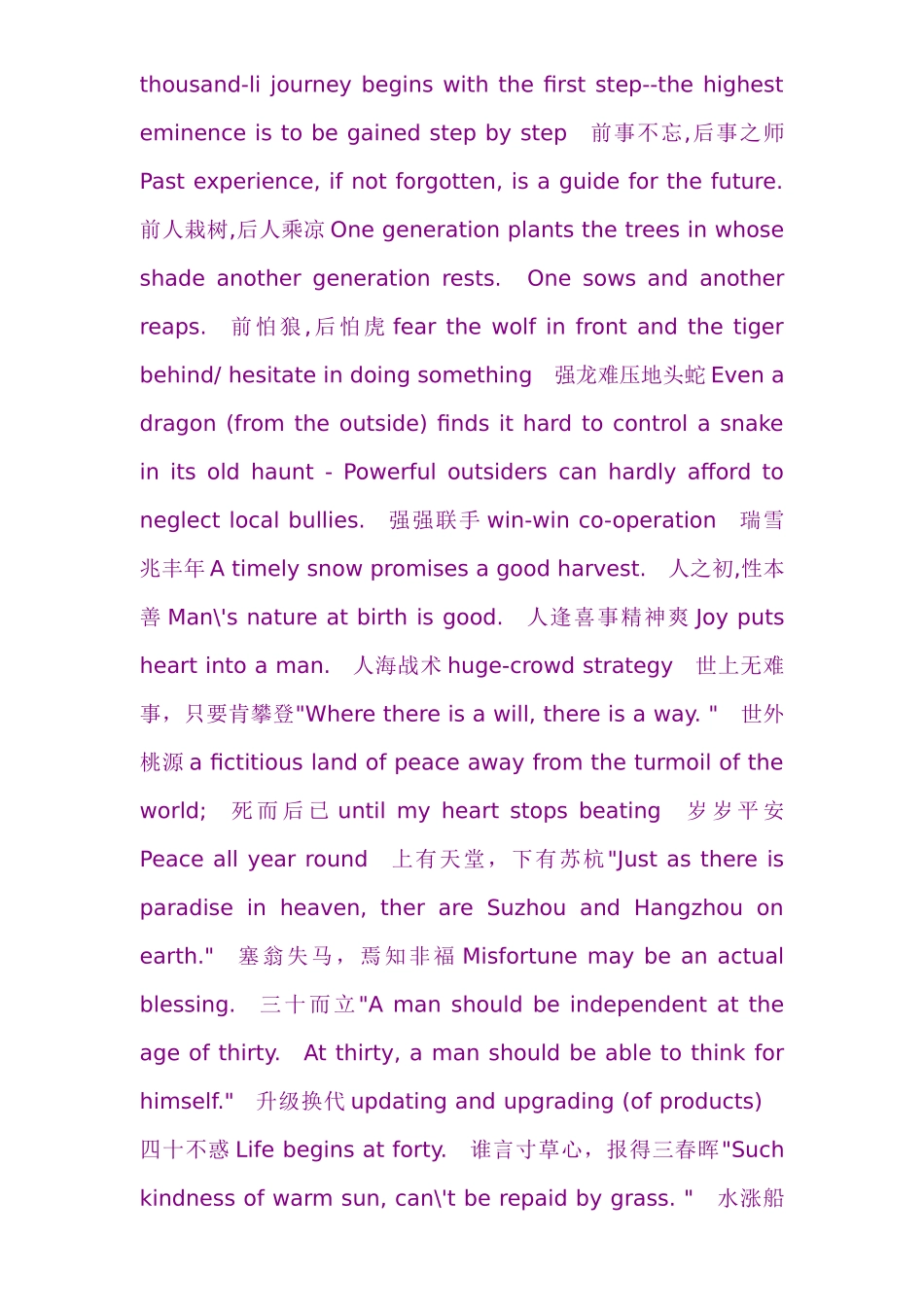 thousand-li journey begins with the first step--the highest eminence is to be gained step by step 前事不忘,后事之师 Past experience, if not forgotten, is a guide for the future. 前人栽树,后人乘凉 One generation plants the trees in whose shade another generation rests. One sows and another reaps. 前怕狼,后怕虎 fear the wolf in front and the tiger behind/ hesitate in doing something 强龙难压地头蛇 Even a dragon (from the outside) finds it hard to control a snake in its old haunt - Powerful outsiders can hardly afford to neglect local bullies. 强强联手 win-win co-operation 瑞雪兆丰年 A timely snow promises a good harvest. 人之初,性本善 Man\'s nature at birth is good. 人逢喜事精神爽 Joy puts heart into a man. 人海战术 huge-crowd strategy 世上无难事，只要肯攀登"Where there is a will, there is a way. " 世外桃源 a fictitious land of peace away from the turmoil of the world; 死而后已 until my heart stops beating 岁岁平安 Peace all year round 上有天堂，下有苏杭"Just as there is paradise in heaven, ther are Suzhou and Hangzhou on earth." 塞翁失马，焉知非福 Misfortune may be an actual blessing. 三十而立"A man should be independent at the age of thirty. At thirty, a man should be able to think for himself." 升级换代 updating and upgrading (of products) 四十不惑 Life begins at forty. 谁言寸草心，报得三春晖"Such kindness of warm sun, can\'t be repaid by grass. " 水涨船